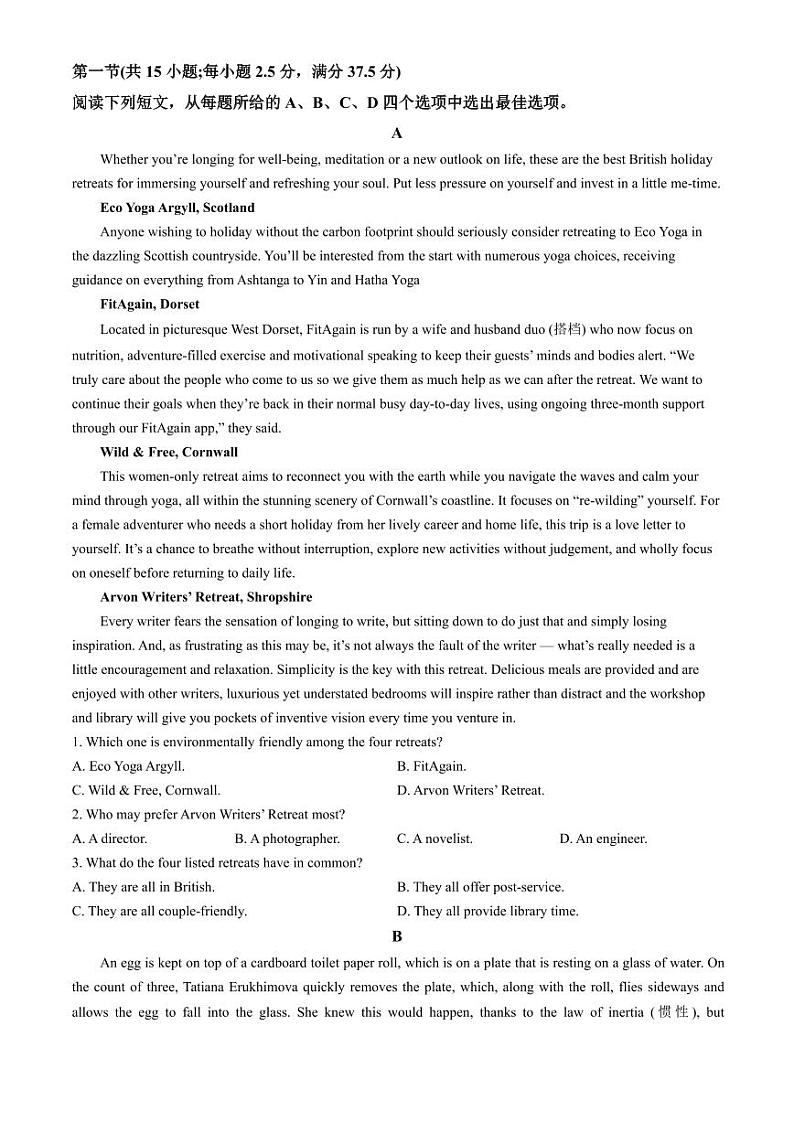 第一节(共 15 小题;每小题 2.5 分，满分 37.5 分)
阅读下列短文，从每题所给的 A、B、C、D 四个选项中选出最佳选项。

A

Whether you're longing for well-being, meditation or a new outlook on life, these are the best British holiday retreats for immersing yourself and refreshing your soul. Put less pressure on yourself and invest in a little me-time.

Eco Yoga Argyll, Scotland

Anyone wishing to holiday without the carbon footprint should seriously consider retreating to Eco Yoga in the dazzling Scottish countryside. You'll be interested from the start with numerous yoga choices, receiving guidance on everything from Ashtanga to Yin and Hatha Yoga

FitAgain, Dorset

Located in picturesque West Dorset, FitAgain is run by a wife and husband duo (搭档) who now focus on nutrition, adventure-filled exercise and motivational speaking to keep their guests' minds and bodies alert. "We truly care about the people who come to us so we give them as much help as we can after the retreat. We want to continue their goals when they're back in their normal busy day-to-day lives, using ongoing three-month support through our FitAgain app," they said.

Wild & Free, Cornwall

This women-only retreat aims to reconnect you with the earth while you navigate the waves and calm your mind through yoga, all within the stunning scenery of Cornwall's coastline. It focuses on "re-wilding" yourself. For a female adventurer who needs a short holiday from her lively career and home life, this trip is a love letter to yourself. It's a chance to breathe without interruption, explore new activities without judgement, and wholly focus on oneself before returning to daily life.

Arvon Writers' Retreat, Shropshire

Every writer fears the sensation of longing to write, but sitting down to do just that and simply losing inspiration. And, as frustrating as this may be, it's not always the fault of the writer — what's really needed is a little encouragement and relaxation. Simplicity is the key with this retreat. Delicious meals are provided and are enjoyed with other writers, luxurious yet understated bedrooms will inspire rather than distract and the workshop and library will give you pockets of inventive vision every time you venture in.

1. Which one is environmentally friendly among the four retreats?
A. Eco Yoga Argyll.
B. FitAgain.
C. Wild & Free, Cornwall.
D. Arvon Writers' Retreat.
2. Who may prefer Arvon Writers' Retreat most?
A. A director.
B. A photographer.
C. A novelist.
D. An engineer.
3. What do the four listed retreats have in common?
A. They are all in British.
B. They all offer post-service.
C. They are all couple-friendly.
D. They all provide library time.

B

An egg is kept on top of a cardboard toilet paper roll, which is on a plate that is resting on a glass of water. On the count of three, Tatiana Erukhimova quickly removes the plate, which, along with the roll, flies sideways and allows the egg to fall into the glass. She knew this would happen, thanks to the law of inertia (惯性), but